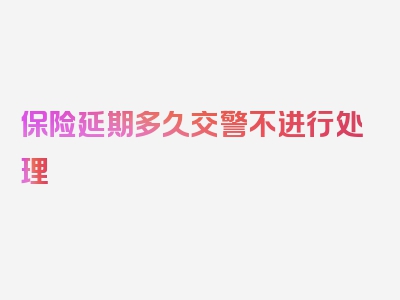 保险延期多久交警不进行处理